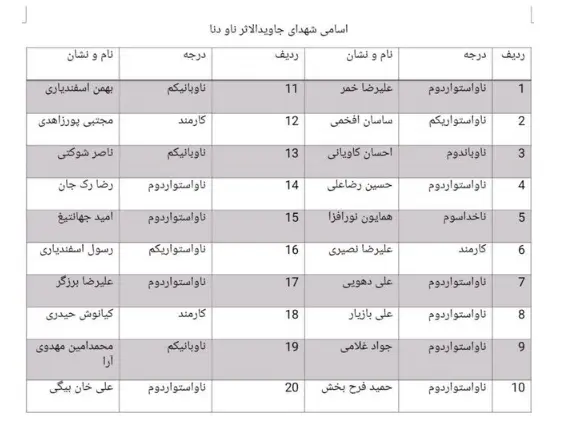 اسامی شهدای جاویدالاثر ناو دنا

| ردیف | درجه | نام و نشان | ردیف | درجه | نام و نشان |
|---|---|---|---|---|---|
| 1 | ناواستواردوم | علیرضا خمر | 11 | ناوبانیکم | بهمن اسفندیاری |
| 2 | ناواستواریکم | ساسان افخمی | 12 | کارمند | مجتبی پورزاهدی |
| 3 | ناوباندوم | احسان کاویانی | 13 | ناوبانیکم | ناصر شوکتی |
| 4 | ناواستواردوم | حسین رضاعلی | 14 | ناواستواردوم | رضا رک جان |
| 5 | ناخداسوم | همایون نورافزا | 15 | ناواستواردوم | امید جهانتیغ |
| 6 | کارمند | علیرضا نصیری | 16 | ناواستواریکم | رسول اسفندیاری |
| 7 | ناواستواردوم | علی دهویی | 17 | ناواستواردوم | علیرضا برزگر |
| 8 | ناواستواردوم | علی بازیار | 18 | کارمند | کیانوش حیدری |
| 9 | ناواستواردوم | جواد غلامی | 19 | ناوبانیکم | محمدامین مهدوی آرا |
| 10 | ناواستواردوم | حمید فرح بخش | 20 | ناواستواردوم | علی خان بیگی |